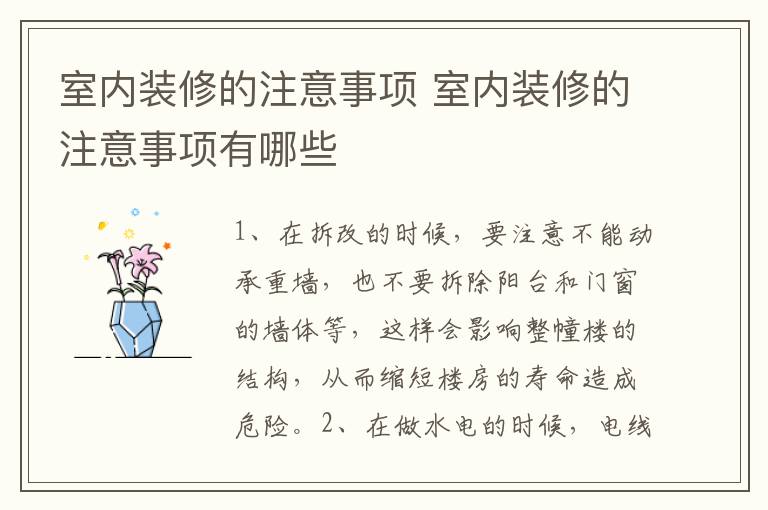 室内装修的注意事项 室内装修的注意事项有哪些

1、在拆改的时候，要注意不能动承重墙，也不要拆除阳台和门窗的墙体等，这样会影响整幢楼的结构，从而缩短楼房的寿命造成危险。2、在做水电的时候，电线